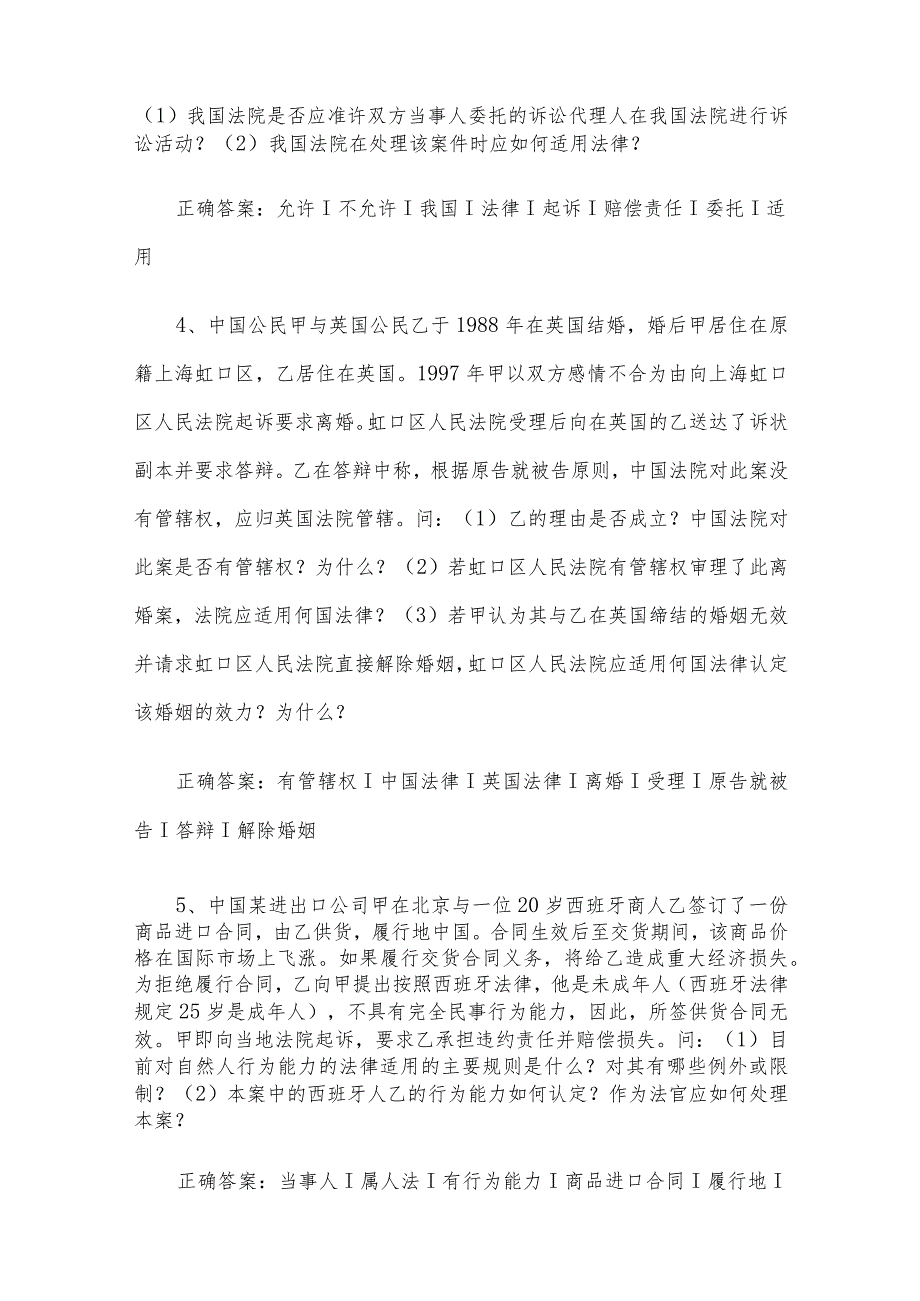 （1）我国法院是否应准许双方当事人委托的诉讼代理人在我国法院进行诉讼活动？（2）我国法院在处理该案件时应如何适用法律？

正确答案：允许Ｉ不允许Ｉ我国Ｉ法律Ｉ起诉Ｉ赔偿责任Ｉ委托Ｉ适用

4、中国公民甲与英国公民乙于1988年在英国结婚，婚后甲居住在原籍上海虹口区，乙居住在英国。1997年甲以双方感情不合为由向上海虹口区人民法院起诉要求离婚。虹口区人民法院受理后向在英国的乙送达了诉状副本并要求答辩。乙在答辩中称，根据原告就被告原则，中国法院对此案没有管辖权，应归英国法院管辖。问：（1）乙的理由是否成立？中国法院对此案是否有管辖权？为什么？（2）若虹口区人民法院有管辖权审理了此离婚案，法院应适用何国法律？（3）若甲认为其与乙在英国缔结的婚姻无效并请求虹口区人民法院直接解除婚姻，虹口区人民法院应适用何国法律认定该婚姻的效力？为什么？

正确答案：有管辖权Ｉ中国法律Ｉ英国法律Ｉ离婚Ｉ受理Ｉ原告就被告Ｉ答辩Ｉ解除婚姻

5、中国某进出口公司甲在北京与一位20岁西班牙商人乙签订了一份商品进口合同，由乙供货，履行地中国。合同生效后至交货期间，该商品价格在国际市场上飞涨。如果履行交货合同义务，将给乙造成重大经济损失。为拒绝履行合同，乙向甲提出按照西班牙法律，他是未成年人（西班牙法律规定25岁是成年人），不具有完全民事行为能力，因此，所签供货合同无效。甲即向当地法院起诉，要求乙承担违约责任并赔偿损失。问：（1）目前对自然人行为能力的法律适用的主要规则是什么？对其有哪些例外或限制？（2）本案中的西班牙人乙的行为能力如何认定？作为法官应如何处理本案？

正确答案：当事人Ｉ属人法Ｉ有行为能力Ｉ商品进口合同Ｉ履行地Ｉ